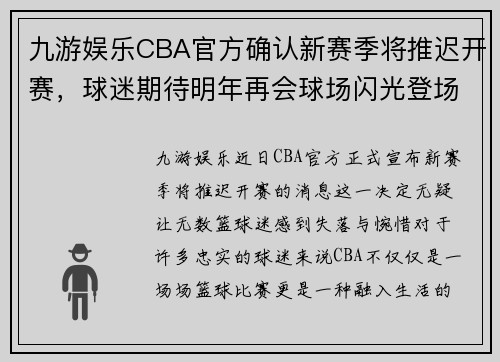 九游娱乐CBA官方确认新赛季将推迟开赛，球迷期待明年再会球场闪光登场

九游娱乐近日CBA官方正式宣布新赛季将推迟开赛的消息这一决定无疑让无数篮球迷感到失落与惋惜对于许多忠实的球迷来说CBA不仅仅是一场场篮球比赛更是一种融入生活的